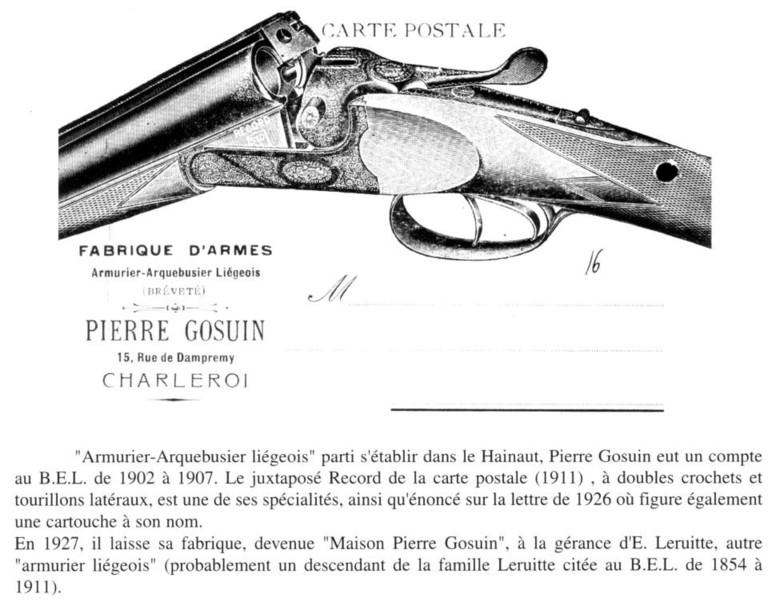 CARTE POSTALE

RECORD

FABRIQUE D'ARMES
Armurier-Arquebusier Liégeois
(BRÉVETÉ)

PIERRE GOSUIN
15, Rue de Dampremy
CHARLEROI

16

M

"Armurier-Arquebusier liégeois" parti s'établir dans le Hainaut, Pierre Gosuin eut un compte au B.E.L. de 1902 à 1907. Le juxtaposé Record de la carte postale (1911) , à doubles crochets et tourillons latéraux, est une de ses spécialités, ainsi qu'énoncé sur la lettre de 1926 où figure également une cartouche à son nom.
En 1927, il laisse sa fabrique, devenue "Maison Pierre Gosuin", à la gérance d'E. Leruitte, autre "armurier liégeois" (probablement un descendant de la famille Leruitte citée au B.E.L. de 1854 à 1911).